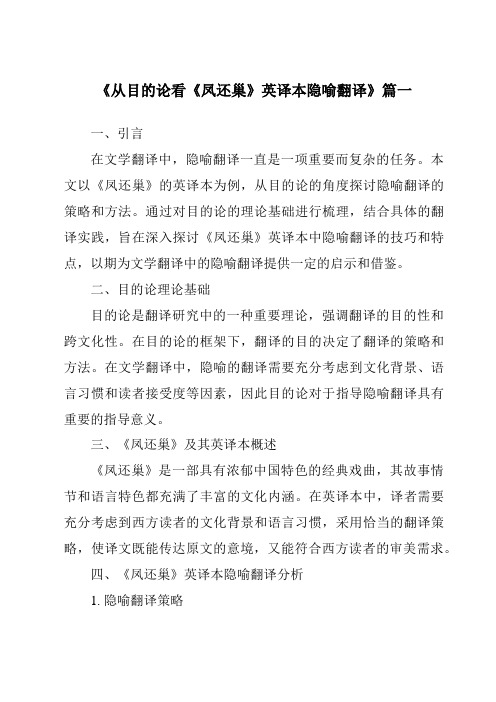 《从目的论看《凤还巢》英译本隐喻翻译》篇一

一、引言

在文学翻译中，隐喻翻译一直是一项重要而复杂的任务。本文以《凤还巢》的英译本为例，从目的论的角度探讨隐喻翻译的策略和方法。通过对目的论的理论基础进行梳理，结合具体的翻译实践，旨在深入探讨《凤还巢》英译本中隐喻翻译的技巧和特点，以期为文学翻译中的隐喻翻译提供一定的启示和借鉴。

二、目的论理论基础

目的论是翻译研究中的一种重要理论，强调翻译的目的性和跨文化性。在目的论的框架下，翻译的目的决定了翻译的策略和方法。在文学翻译中，隐喻的翻译需要充分考虑到文化背景、语言习惯和读者接受度等因素，因此目的论对于指导隐喻翻译具有重要的指导意义。

三、《凤还巢》及其英译本概述

《凤还巢》是一部具有浓郁中国特色的经典戏曲，其故事情节和语言特色都充满了丰富的文化内涵。在英译本中，译者需要充分考虑到西方读者的文化背景和语言习惯，采用恰当的翻译策略，使译文既能传达原文的意境，又能符合西方读者的审美需求。

四、《凤还巢》英译本隐喻翻译分析

1. 隐喻翻译策略